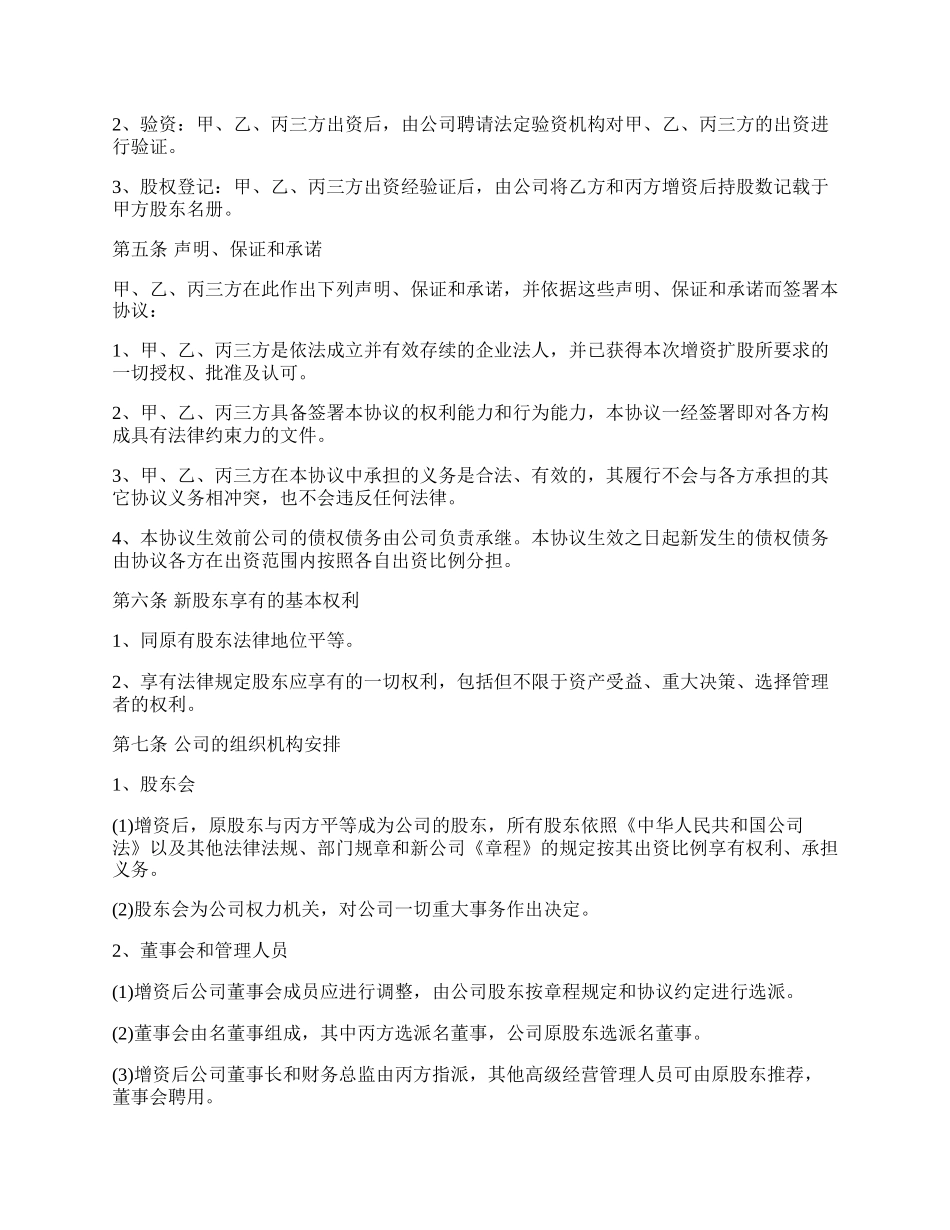 2、验资：甲、乙、丙三方出资后，由公司聘请法定验资机构对甲、乙、丙三方的出资进行验证。

3、股权登记：甲、乙、丙三方出资经验证后，由公司将乙方和丙方增资后持股数记载于甲方股东名册。

第五条 声明、保证和承诺

甲、乙、丙三方在此作出下列声明、保证和承诺，并依据这些声明、保证和承诺而签署本协议：

1、甲、乙、丙三方是依法成立并有效存续的企业法人，并已获得本次增资扩股所要求的一切授权、批准及认可。

2、甲、乙、丙三方具备签署本协议的权利能力和行为能力，本协议一经签署即对各方构成具有法律约束力的文件。

3、甲、乙、丙三方在本协议中承担的义务是合法、有效的，其履行不会与各方承担的其它协议义务相冲突，也不会违反任何法律。

4、本协议生效前公司的债权债务由公司负责承继。本协议生效之日起新发生的债权债务由协议各方在出资范围内按照各自出资比例分担。

第六条 新股东享有的基本权利

1、同原有股东法律地位平等。

2、享有法律规定股东应享有的一切权利，包括但不限于资产受益、重大决策、选择管理者的权利。

第七条 公司的组织机构安排

1、股东会

(1)增资后，原股东与丙方平等成为公司的股东，所有股东依照《中华人民共和国公司法》以及其他法律法规、部门规章和新公司《章程》的规定按其出资比例享有权利、承担义务。

(2)股东会为公司权力机关，对公司一切重大事务作出决定。

2、董事会和管理人员

(1)增资后公司董事会成员应进行调整，由公司股东按章程规定和协议约定进行选派。

(2)董事会由名董事组成，其中丙方选派名董事，公司原股东选派名董事。

(3)增资后公司董事长和财务总监由丙方指派，其他高级经营管理人员可由原股东推荐，董事会聘用。